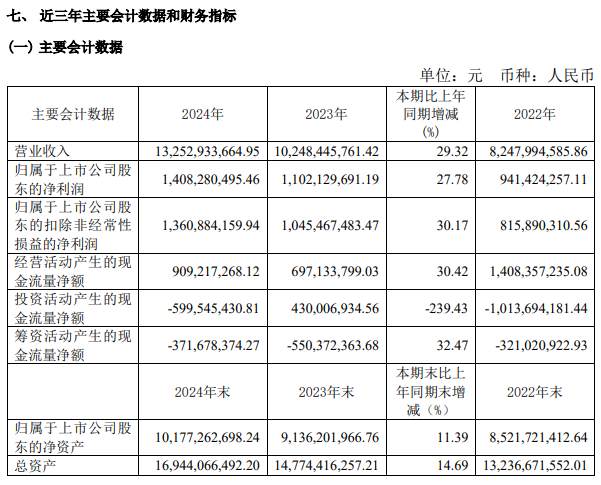 七、 近三年主要会计数据和财务指标

(一) 主要会计数据

单位：元 币种：人民币

| 主要会计数据 | 2024年 | 2023年 | 本期比上年同期增减(%) | 2022年 |
|---|---|---|---|---|
| 营业收入 | 13,252,933,664.95 | 10,248,445,761.42 | 29.32 | 8,247,994,585.86 |
| 归属于上市公司股东的净利润 | 1,408,280,495.46 | 1,102,129,691.19 | 27.78 | 941,424,257.11 |
| 归属于上市公司股东的扣除非经常性损益的净利润 | 1,360,884,159.94 | 1,045,467,483.47 | 30.17 | 815,890,310.56 |
| 经营活动产生的现金流量净额 | 909,217,268.12 | 697,133,799.03 | 30.42 | 1,408,357,235.08 |
| 投资活动产生的现金流量净额 | -599,545,430.81 | 430,006,934.56 | -239.43 | -1,013,694,181.44 |
| 筹资活动产生的现金流量净额 | -371,678,374.27 | -550,372,363.68 | 32.47 | -321,020,922.93 |
|  | 2024年末 | 2023年末 | 本期末比上年同期末增减（%） | 2022年末 |
| 归属于上市公司股东的净资产 | 10,177,262,698.24 | 9,136,201,966.76 | 11.39 | 8,521,721,412.64 |
| 总资产 | 16,944,066,492.20 | 14,774,416,257.21 | 14.69 | 13,236,671,552.01 |